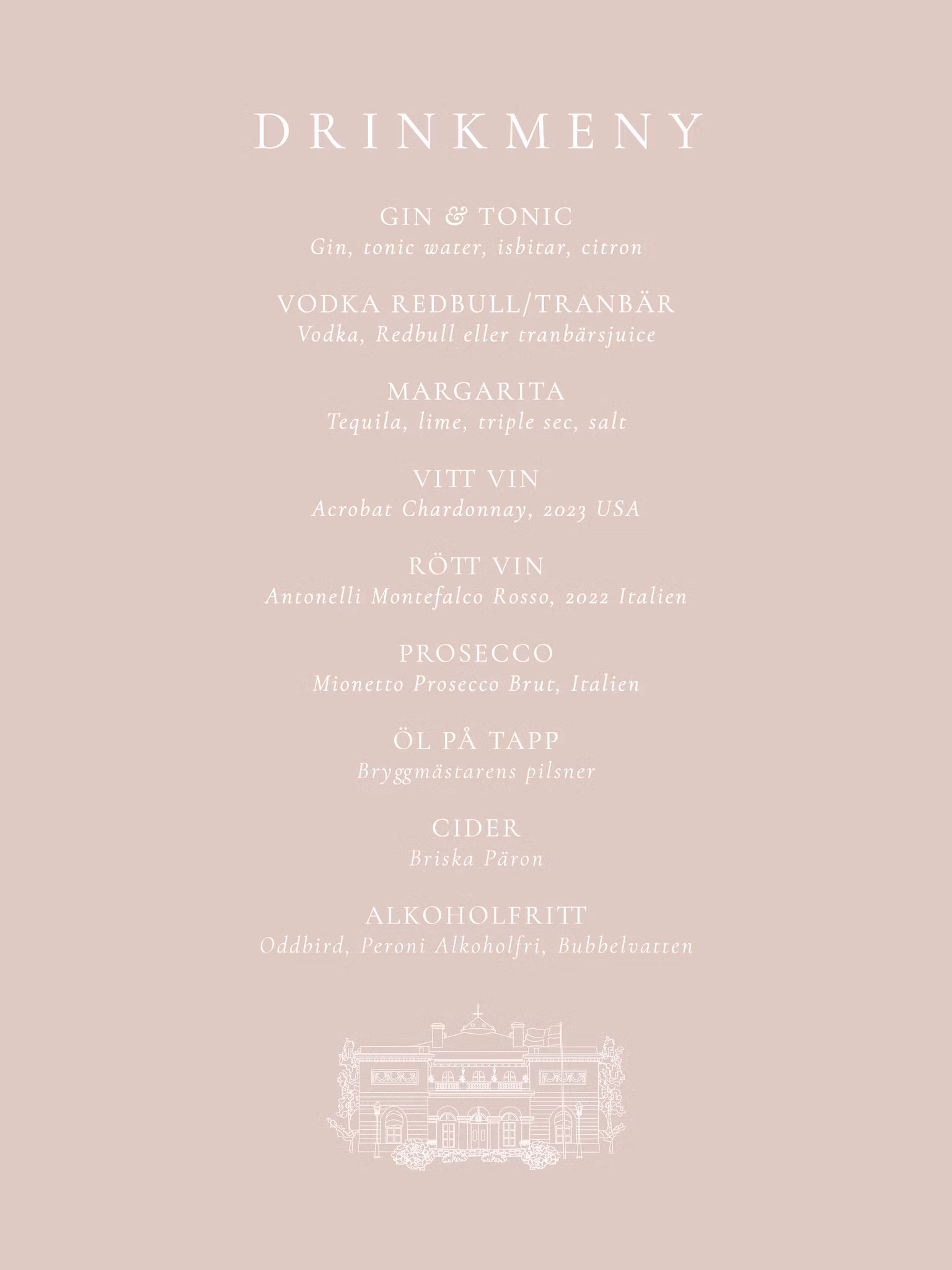 DRINKMENY

GIN & TONIC
Gin, tonic water, isbitar, citron

VODKA REDBULL/TRANBÄR
Vodka, Redbull eller tranbärsjuice

MARGARITA
Tequila, lime, triple sec, salt

VITT VIN
Acrobat Chardonnay, 2023 USA

RÖTT VIN
Antonelli Montefalco Rosso, 2022 Italien

PROSECCO
Mionetto Prosecco Brut, Italien

ÖL PÅ TAPP
Bryggmästarens pilsner

CIDER
Briska Päron

ALKOHOLFRITT
Oddbird, Peroni Alkoholfri, Bubbelvatten